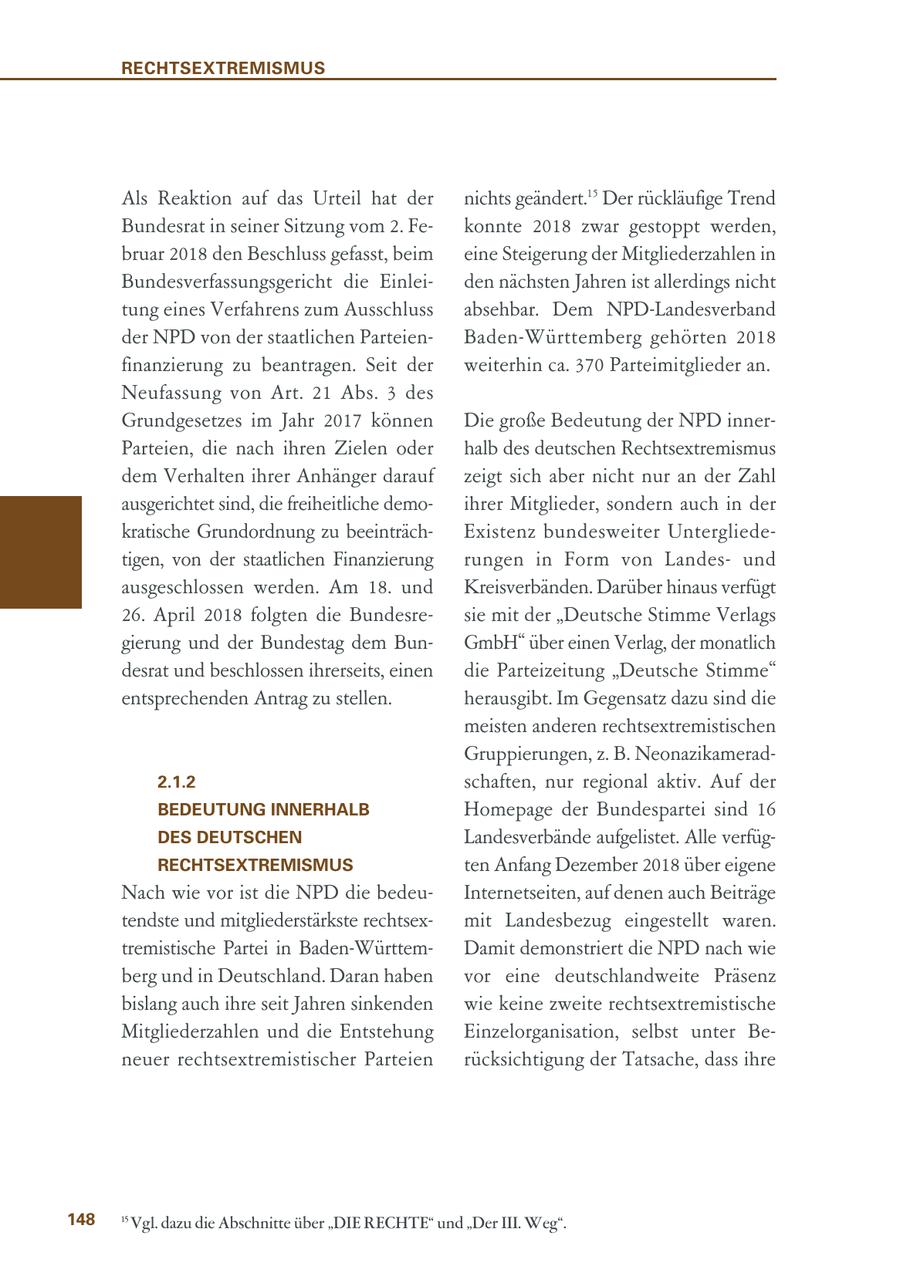 RECHTSEXTREMISMUS

Als Reaktion auf das Urteil hat der Bundesrat in seiner Sitzung vom 2. Februar 2018 den Beschluss gefasst, beim Bundesverfassungsgericht die Einleitung eines Verfahrens zum Ausschluss der NPD von der staatlichen Parteienfinanzierung zu beantragen. Seit der Neufassung von Art. 21 Abs. 3 des Grundgesetzes im Jahr 2017 können Parteien, die nach ihren Zielen oder dem Verhalten ihrer Anhänger darauf ausgerichtet sind, die freiheitliche demokratische Grundordnung zu beeinträchtigen, von der staatlichen Finanzierung ausgeschlossen werden. Am 18. und 26. April 2018 folgten die Bundesregierung und der Bundestag dem Bundesrat und beschlossen ihrerseits, einen entsprechenden Antrag zu stellen.

2.1.2
BEDEUTUNG INNERHALB DES DEUTSCHEN RECHTSEXTREMISMUS

Nach wie vor ist die NPD die bedeutendste und mitgliederstärkste rechtsextremistische Partei in Baden-Württemberg und in Deutschland. Daran haben bislang auch ihre seit Jahren sinkenden Mitgliederzahlen und die Entstehung neuer rechtsextremistischer Parteien nichts geändert.$^{15}$ Der rückläufige Trend konnte 2018 zwar gestoppt werden, eine Steigerung der Mitgliederzahlen in den nächsten Jahren ist allerdings nicht absehbar. Dem NPD-Landesverband Baden-Württemberg gehörten 2018 weiterhin ca. 370 Parteimitglieder an.

Die große Bedeutung der NPD innerhalb des deutschen Rechtsextremismus zeigt sich aber nicht nur an der Zahl ihrer Mitglieder, sondern auch in der Existenz bundesweiter Untergliederungen in Form von Landes- und Kreisverbänden. Darüber hinaus verfügt sie mit der „Deutsche Stimme Verlags GmbH“ über einen Verlag, der monatlich die Parteizeitung „Deutsche Stimme“ herausgibt. Im Gegensatz dazu sind die meisten anderen rechtsextremistischen Gruppierungen, z. B. Neonazikameradschaften, nur regional aktiv. Auf der Homepage der Bundespartei sind 16 Landesverbände aufgelistet. Alle verfügten Anfang Dezember 2018 über eigene Internetseiten, auf denen auch Beiträge mit Landesbezug eingestellt waren. Damit demonstriert die NPD nach wie vor eine deutschlandweite Präsenz wie keine zweite rechtsextremistische Einzelorganisation, selbst unter Berücksichtigung der Tatsache, dass ihre

148 $^{15}$ Vgl. dazu die Abschnitte über „DIE RECHTE“ und „Der III. Weg“.